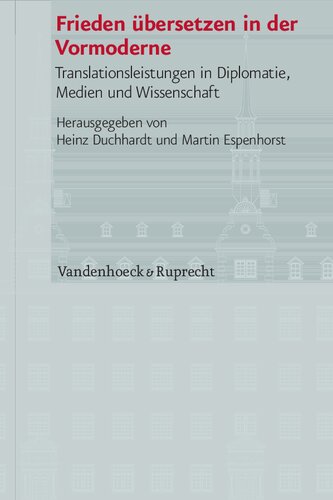 Frieden übersetzen in der Vormoderne

Translationsleistungen in Diplomatie, Medien und Wissenschaft

Herausgegeben von Heinz Duchhardt und Martin Espenhorst

Vandenhoeck & Ruprecht